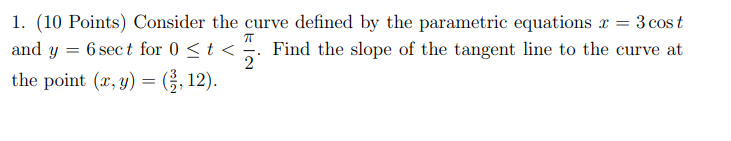 1. (10 Points) Consider the curve defined by the parametric equations $x = 3\cos t$ and $y = 6\sec t$ for $0 \leq t < \frac{\pi}{2}$. Find the slope of the tangent line to the curve at the point $(x, y) = (\frac{3}{2}, 12)$.